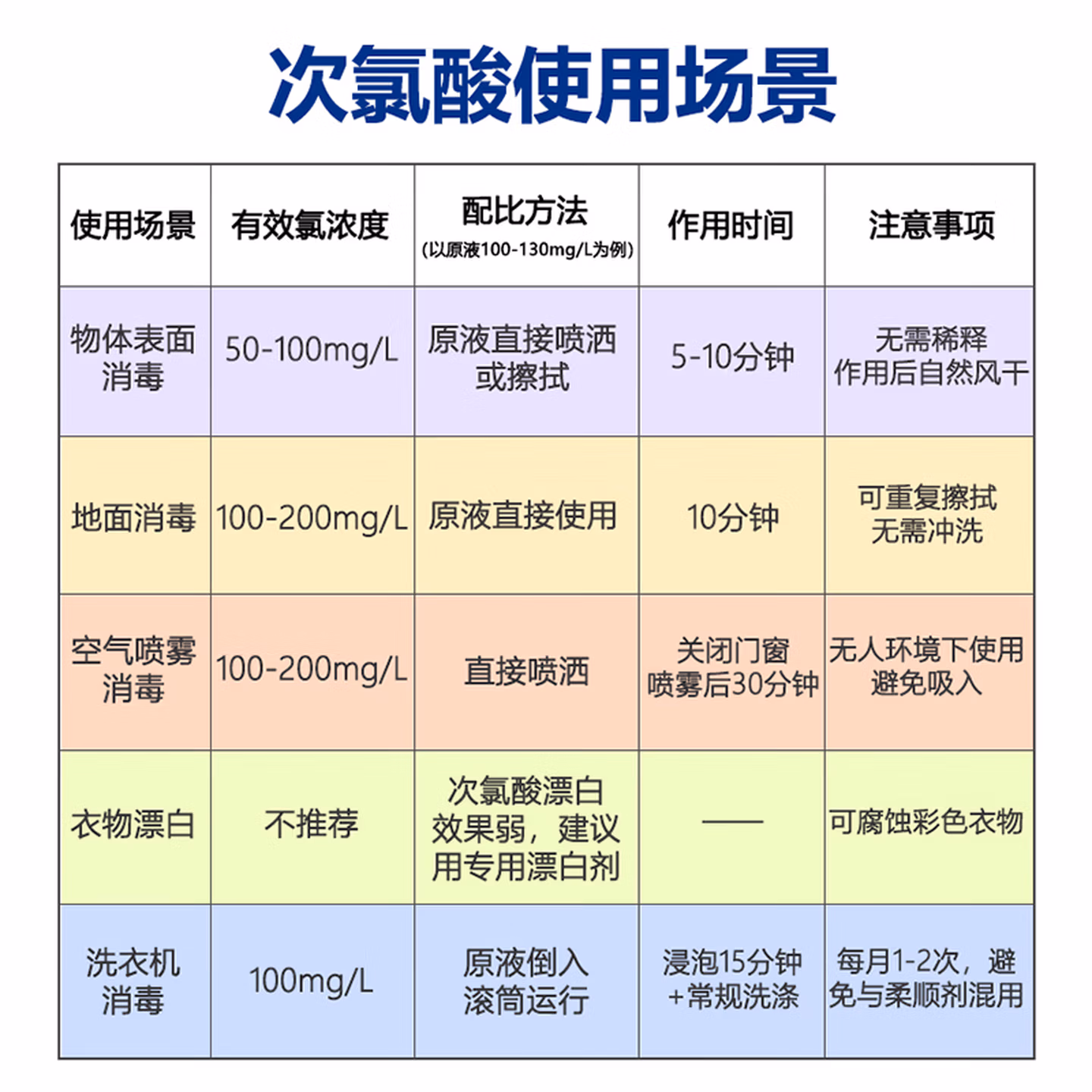 次氯酸使用场景

| 使用场景 | 有效氯浓度 | 配比方法 (以原液100-130mg/L为例) | 作用时间 | 注意事项 |
|---|---|---|---|---|
| 物体表面消毒 | 50-100mg/L | 原液直接喷洒或擦拭 | 5-10分钟 | 无需稀释 作用后自然风干 |
| 地面消毒 | 100-200mg/L | 原液直接使用 | 10分钟 | 可重复擦拭 无需冲洗 |
| 空气喷雾消毒 | 100-200mg/L | 直接喷洒 | 关闭门窗 喷雾后30分钟 | 无人环境下使用 避免吸入 |
| 衣物漂白 | 不推荐 | 次氯酸漂白效果弱，建议用专用漂白剂 | —— | 可腐蚀彩色衣物 |
| 洗衣机消毒 | 100mg/L | 原液倒入滚筒运行 | 浸泡15分钟 +常规洗涤 | 每月1-2次，避免与柔顺剂混用 |